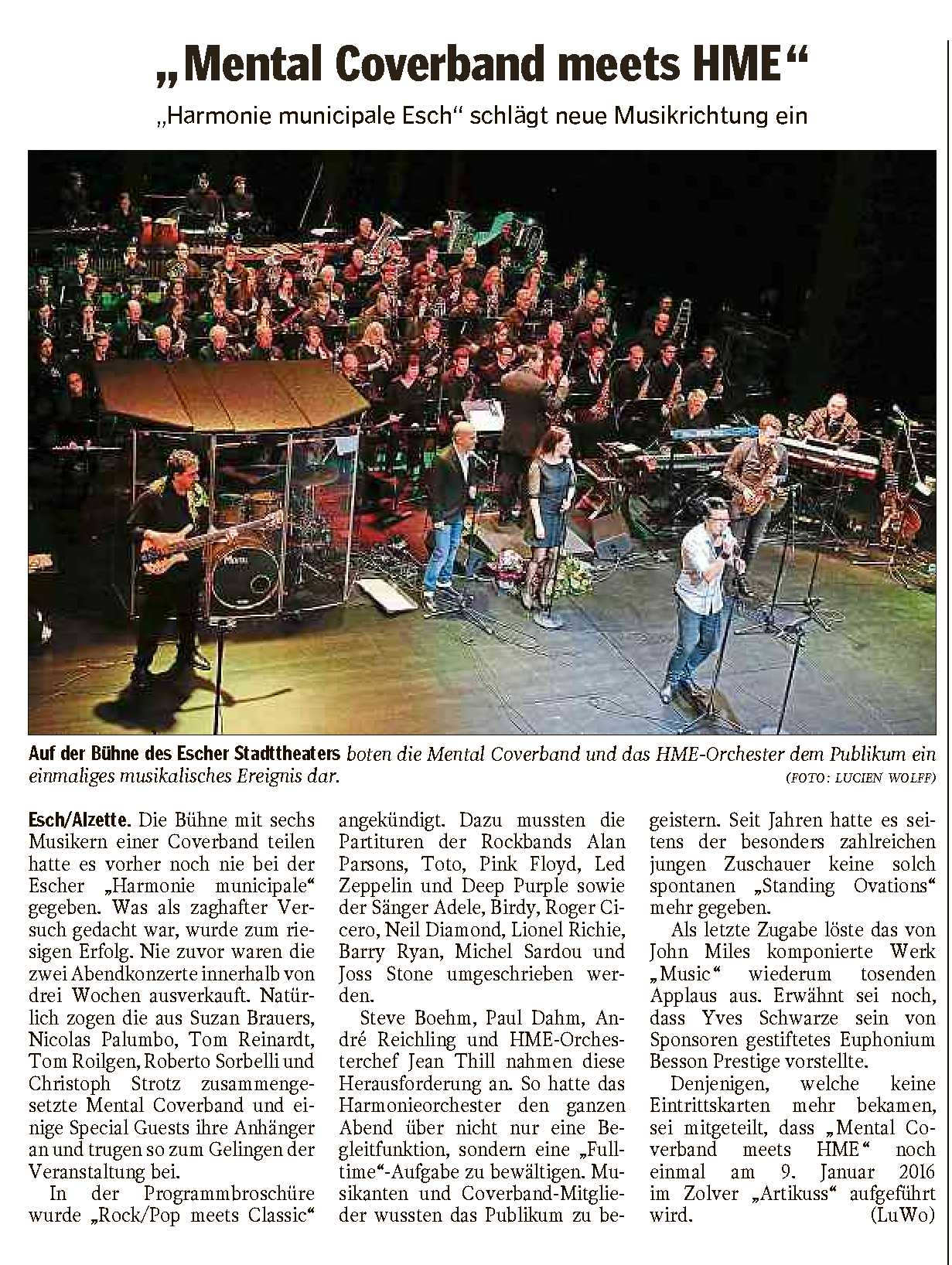 „Mental Coverband meets HME“

„Harmonie municipale Esch“ schlägt neue Musikrichtung ein

Auf der Bühne des Escher Stadttheaters boten die Mental Coverband und das HME-Orchester dem Publikum ein einmaliges musikalisches Ereignis dar. (FOTO: LUCIEN WOLFF)

Esch/Alzette. Die Bühne mit sechs Musikern einer Coverband teilen hatte es vorher noch nie bei der Escher „Harmonie municipale“ gegeben. Was als zaghafter Versuch gedacht war, wurde zum riesigen Erfolg. Nie zuvor waren die zwei Abendkonzerte innerhalb von drei Wochen ausverkauft. Natürlich zogen die aus Suzan Brauers, Nicolas Palumbo, Tom Reinardt, Tom Roilgen, Roberto Sorbelli und Christoph Strotz zusammengesetzte Mental Coverband und einige Special Guests ihre Anhänger an und trugen so zum Gelingen der Veranstaltung bei.

In der Programmbroschüre wurde „Rock/Pop meets Classic“ angekündigt. Dazu mussten die Partituren der Rockbands Alan Parsons, Toto, Pink Floyd, Led Zeppelin und Deep Purple sowie der Sänger Adele, Birdy, Roger Cicero, Neil Diamond, Lionel Richie, Barry Ryan, Michel Sardou und Joss Stone umgeschrieben werden.

Steve Boehm, Paul Dahm, André Reichling und HME-Orchesterchef Jean Thill nahmen diese Herausforderung an. So hatte das Harmonieorchester den ganzen Abend über nicht nur eine Begleitfunktion, sondern eine „Fulltime“-Aufgabe zu bewältigen. Musikanten und Coverband-Mitglieder wussten das Publikum zu begeistern. Seit Jahren hatte es seitens der besonders zahlreichen jungen Zuschauer keine solch spontanen „Standing Ovations“ mehr gegeben.

Als letzte Zugabe löste das von John Miles komponierte Werk „Music“ wiederum tosenden Applaus aus. Erwähnt sei noch, dass Yves Schwarze sein von Sponsoren gestiftetes Euphonium Besson Prestige vorstellte.

Denjenigen, welche keine Eintrittskarten mehr bekamen, sei mitgeteilt, dass „Mental Coverband meets HME“ noch einmal am 9. Januar 2016 im Zolver „Artikuss“ aufgeführt wird. (LuWo)